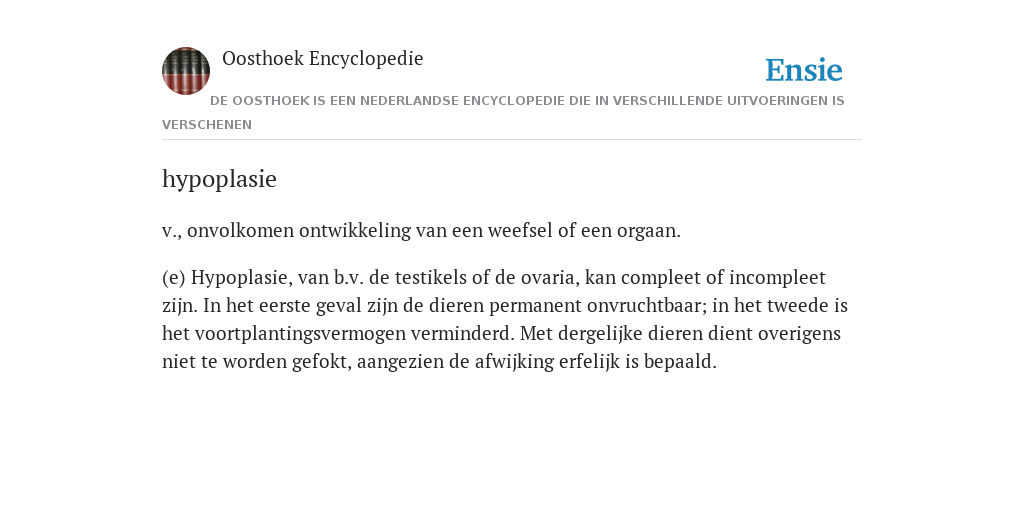 Oosthoek Encyclopedie

Ensie

DE OOSTHOEK IS EEN NEDERLANDSE ENCYCLOPEDIE DIE IN VERSCHILLENDE UITVOERINGEN IS VERSCHENEN

hypoplasie

v., onvolkomen ontwikkeling van een weefsel of een orgaan.

(e) Hypoplasie, van b.v. de testikels of de ovaria, kan compleet of incompleet zijn. In het eerste geval zijn de dieren permanent onvruchtbaar; in het tweede is het voortplantingsvermogen verminderd. Met dergelijke dieren dient overigens niet te worden gefokt, aangezien de afwijking erfelijk is bepaald.